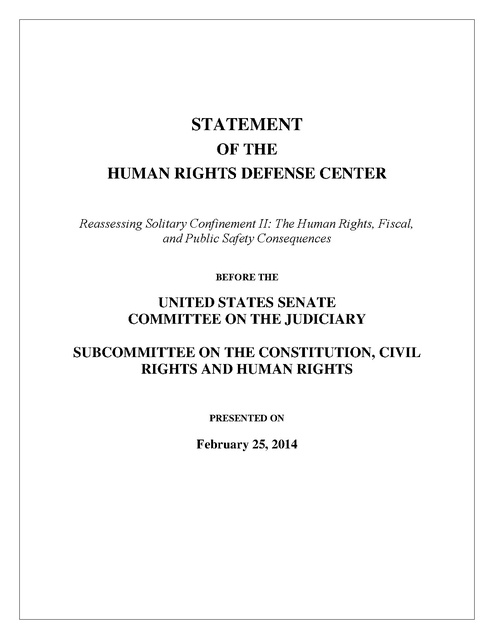 STATEMENT
OF THE
HUMAN RIGHTS DEFENSE CENTER

Reassessing Solitary Confinement II: The Human Rights, Fiscal, and Public Safety Consequences

BEFORE THE

UNITED STATES SENATE
COMMITTEE ON THE JUDICIARY

SUBCOMMITTEE ON THE CONSTITUTION, CIVIL RIGHTS AND HUMAN RIGHTS

PRESENTED ON

February 25, 2014